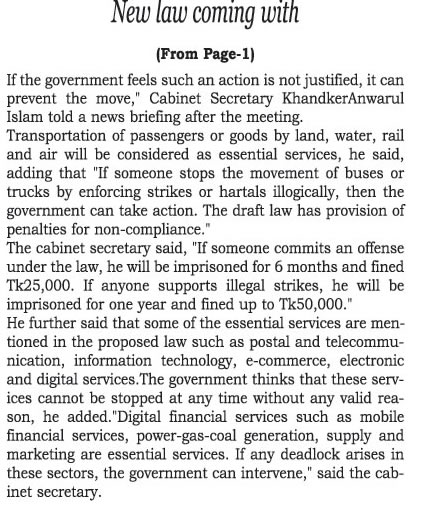 New law coming with

(From Page-1)

If the government feels such an action is not justified, it can prevent the move," Cabinet Secretary KhandkerAnwarul Islam told a news briefing after the meeting.
Transportation of passengers or goods by land, water, rail and air will be considered as essential services, he said, adding that "If someone stops the movement of buses or trucks by enforcing strikes or hartals illogically, then the government can take action. The draft law has provision of penalties for non-compliance."
The cabinet secretary said, "If someone commits an offense under the law, he will be imprisoned for 6 months and fined Tk25,000. If anyone supports illegal strikes, he will be imprisoned for one year and fined up to Tk50,000."
He further said that some of the essential services are mentioned in the proposed law such as postal and telecommunication, information technology, e-commerce, electronic and digital services.The government thinks that these services cannot be stopped at any time without any valid reason, he added."Digital financial services such as mobile financial services, power-gas-coal generation, supply and marketing are essential services. If any deadlock arises in these sectors, the government can intervene," said the cabinet secretary.